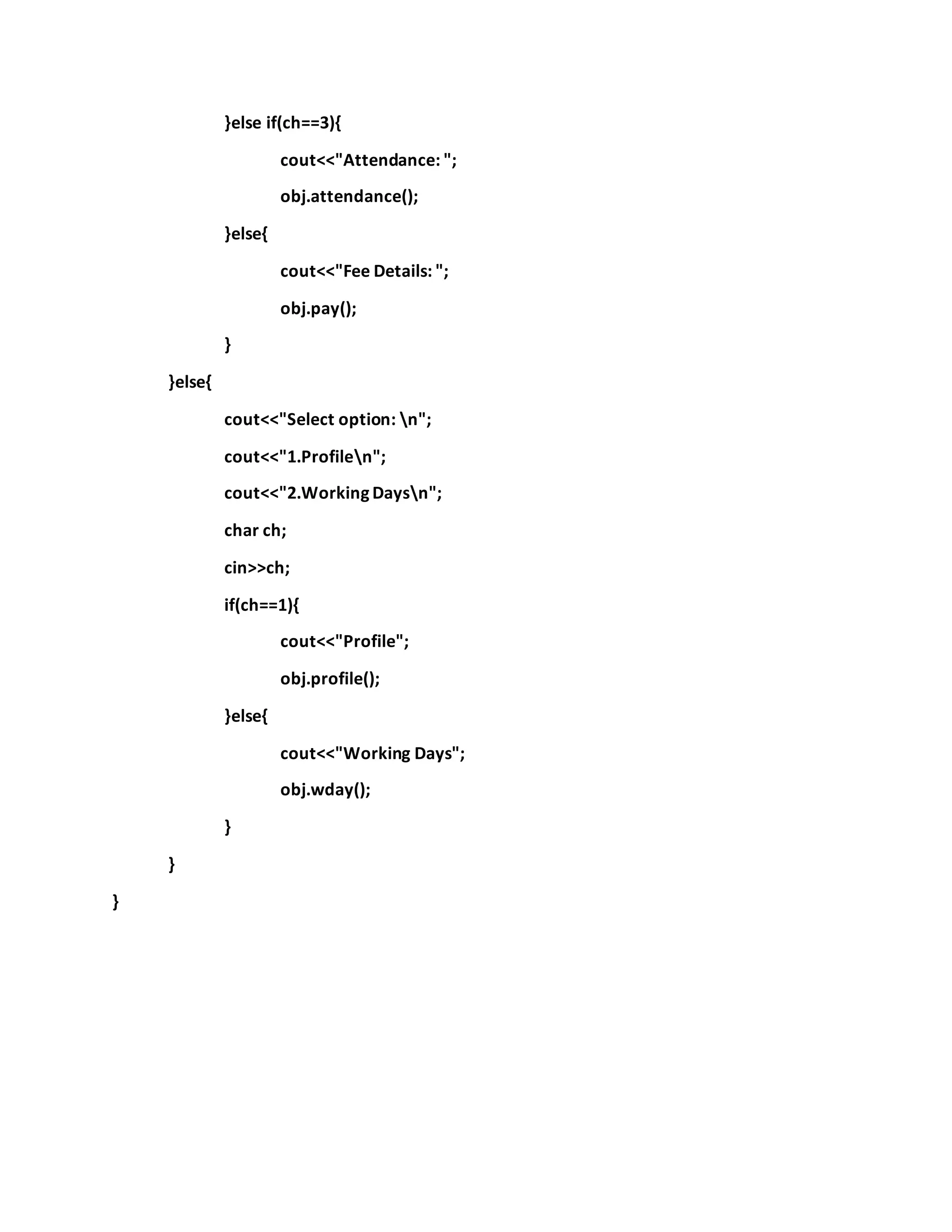 }else if(ch==3){

cout<<"Attendance: ";

obj.attendance();

}else{

cout<<"Fee Details: ";

obj.pay();

}

}else{

cout<<"Select option: \n";

cout<<"1.Profile\n";

cout<<"2.Working Days\n";

char ch;

cin>>ch;

if(ch==1){

cout<<"Profile";

obj.profile();

}else{

cout<<"Working Days";

obj.wday();

}

}

}